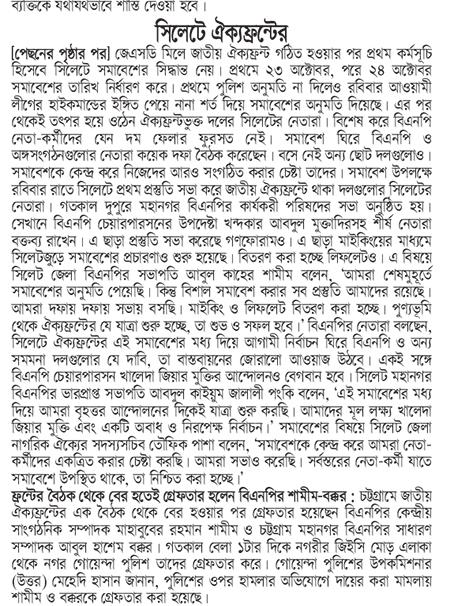 ব্যক্তিকে যথাযথভাবে শাস্তি দেওয়া হবে।

সিলেটে ঐক্যফ্রন্টের

[পেছনের পৃষ্ঠার পর] জেএসডি মিলে জাতীয় ঐক্যফ্রন্ট গঠিত হওয়ার পর প্রথম কর্মসূচি হিসেবে সিলেটে সমাবেশের সিদ্ধান্ত নেয়। প্রথমে ২৩ অক্টোবর, পরে ২৪ অক্টোবর সমাবেশের তারিখ নির্ধারণ করে। প্রথমে পুলিশ অনুমতি না দিলেও রবিবার আওয়ামী লীগের হাইকমান্ডের ইঙ্গিত পেয়ে নানা শর্ত দিয়ে সমাবেশের অনুমতি দিয়েছে। এর পর থেকেই তৎপর হয়ে ওঠেন ঐক্যফ্রন্টভুক্ত দলের সিলেটের নেতারা। বিশেষ করে বিএনপি নেতা-কর্মীদের যেন দম ফেলার ফুরসত নেই। সমাবেশ ঘিরে বিএনপি ও অঙ্গসংগঠনগুলোর নেতারা কয়েক দফা বৈঠক করেছেন। বসে নেই অন্য ছোট দলগুলোও। সমাবেশকে কেন্দ্র করে নিজেদের আরও সংগঠিত করার চেষ্টা তাদের। সমাবেশ উপলক্ষে রবিবার রাতে সিলেটে প্রথম প্রস্তুতি সভা করে জাতীয় ঐক্যফ্রন্টে থাকা দলগুলোর সিলেটের নেতারা। গতকাল দুপুরে মহানগর বিএনপির কার্যকরী পরিষদের সভা অনুষ্ঠিত হয়। সেখানে বিএনপি চেয়ারপারসনের উপদেষ্টা খন্দকার আবদুল মুক্তাদিরসহ শীর্ষ নেতারা বক্তব্য রাখেন। এ ছাড়া প্রস্তুতি সভা করেছে গণফোরামও। এ ছাড়া মাইকিংয়ের মাধ্যমে সিলেটজুড়ে সমাবেশের প্রচারণাও শুরু হয়েছে। বিতরণ করা হচ্ছে লিফলেটও। এ বিষয়ে সিলেট জেলা বিএনপির সভাপতি আবুল কাহের শামীম বলেন, 'আমরা শেষমুহূর্তে সমাবেশের অনুমতি পেয়েছি। কিন্তু বিশাল সমাবেশ করার সব প্রস্তুতি আমাদের রয়েছে। আমরা দফায় দফায় সভায় বসছি। মাইকিং ও লিফলেট বিতরণ করা হচ্ছে। পুণ্যভূমি থেকে ঐক্যফ্রন্টের যে যাত্রা শুরু হচ্ছে, তা শুভ ও সফল হবে।' বিএনপির নেতারা বলছেন, সিলেটে ঐক্যফ্রন্টের এই সমাবেশের মধ্য দিয়ে আগামী নির্বাচন ঘিরে বিএনপি ও অন্য সমমনা দলগুলোর যে দাবি, তা বাস্তবায়নের জোরালো আওয়াজ উঠবে। একই সঙ্গে বিএনপি চেয়ারপারসন খালেদা জিয়ার মুক্তির আন্দোলনও বেগবান হবে। সিলেট মহানগর বিএনপির ভারপ্রাপ্ত সভাপতি আবদুল কাইয়ুম জালালী পংকি বলেন, 'এই সমাবেশের মধ্য দিয়ে আমরা বৃহত্তর আন্দোলনের দিকেই যাত্রা শুরু করছি। আমাদের মূল লক্ষ্য খালেদা জিয়ার মুক্তি এবং একটি অবাধ ও নিরপেক্ষ নির্বাচন।' সমাবেশের বিষয়ে সিলেট জেলা নাগরিক ঐক্যের সদস্যসচিব তৌফিক পাশা বলেন, 'সমাবেশকে কেন্দ্র করে আমরা নেতা-কর্মীদের একত্রিত করার চেষ্টা করছি। আমরা সভাও করেছি। সর্বস্তরের নেতা-কর্মী যাতে সমাবেশে উপস্থিত থাকে, তা নিশ্চিত করা হচ্ছে।'

ফ্রন্টের বৈঠক থেকে বের হতেই গ্রেফতার হলেন বিএনপির শামীম-বক্কর : চট্টগ্রামে জাতীয় ঐক্যফ্রন্টের এক বৈঠক থেকে বের হওয়ার পর গ্রেফতার হয়েছেন বিএনপির কেন্দ্রীয় সাংগঠনিক সম্পাদক মাহাবুবের রহমান শামীম ও চট্টগ্রাম মহানগর বিএনপির সাধারণ সম্পাদক আবুল হাশেম বক্কর। গতকাল বেলা ১টার দিকে নগরীর জিইসি মোড় এলাকা থেকে নগর গোয়েন্দা পুলিশ তাদের গ্রেফতার করে। গোয়েন্দা পুলিশের উপকমিশনার (উত্তর) মেহেদি হাসান জানান, পুলিশের ওপর হামলার অভিযোগে দায়ের করা মামলায় শামীম ও বক্করকে গ্রেফতার করা হয়েছে।